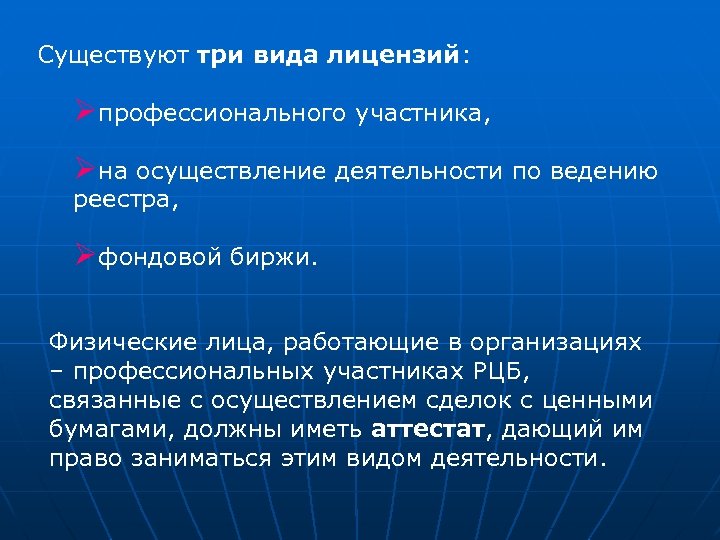 Существуют три вида лицензий:

➢профессионального участника,

➢на осуществление деятельности по ведению реестра,

➢фондовой биржи.

Физические лица, работающие в организациях – профессиональных участниках РЦБ, связанные с осуществлением сделок с ценными бумагами, должны иметь аттестат, дающий им право заниматься этим видом деятельности.